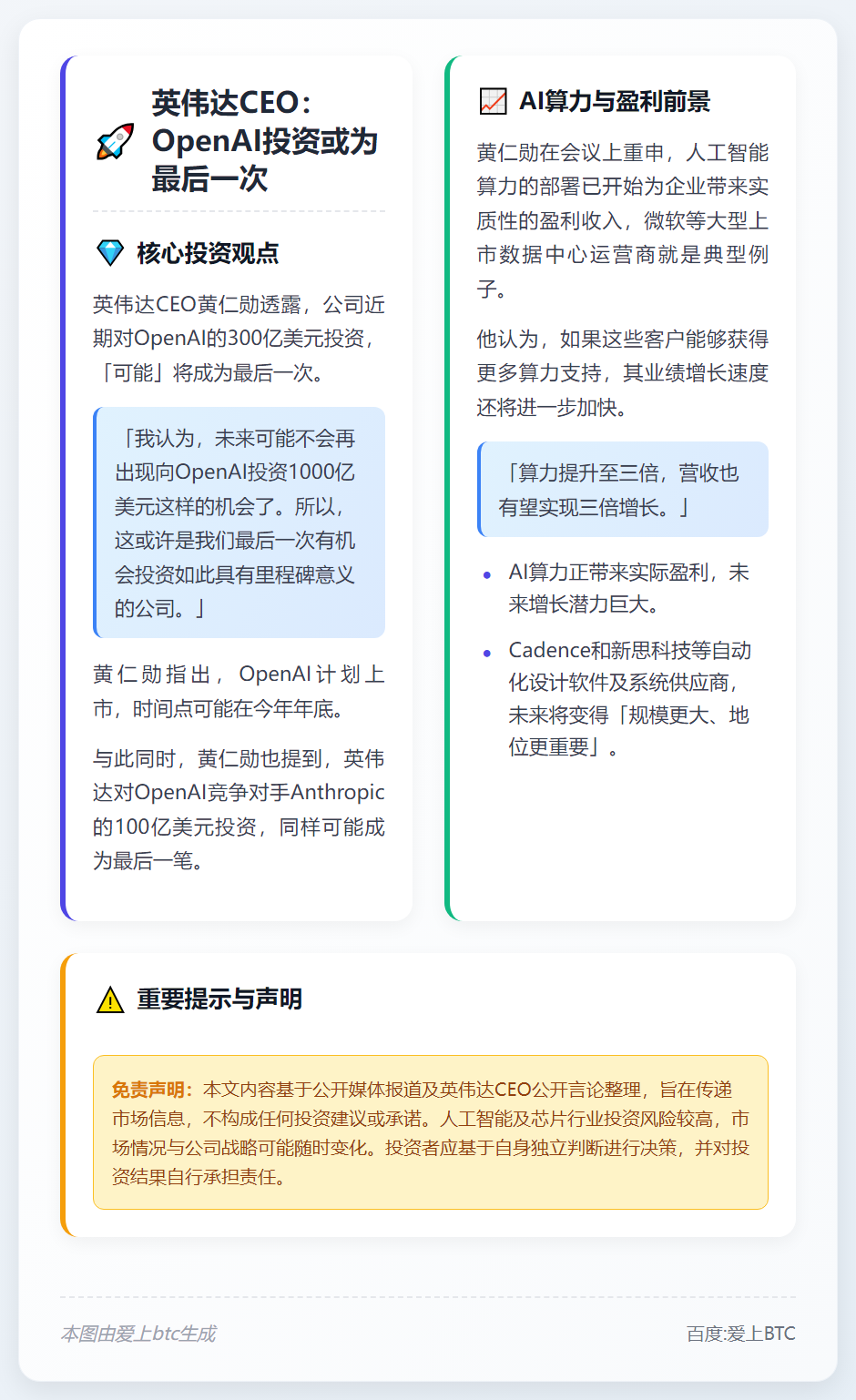 英伟达CEO：OpenAI投资或为最后一次

核心投资观点

英伟达CEO黄仁勋透露，公司近期对OpenAI的300亿美元投资，「可能」将成为最后一次。

「我认为，未来可能不会再出现向OpenAI投资1000亿美元这样的机会了。所以，这或许是我们最后一次有机会投资如此具有里程碑意义的公司。」

黄仁勋指出，OpenAI计划上市，时间点可能在今年年底。

与此同时，黄仁勋也提到，英伟达对OpenAI竞争对手Anthropic的100亿美元投资，同样可能成为最后一笔。

AI算力与盈利前景

黄仁勋在会议上重申，人工智能算力的部署已开始为企业带来实质性的盈利收入，微软等大型上市数据中心运营商就是典型例子。

他认为，如果这些客户能够获得更多算力支持，其业绩增长速度还将进一步加快。

「算力提升至三倍，营收也有望实现三倍增长。」

• AI算力正带来实际盈利，未来增长潜力巨大。
• Cadence和新思科技等自动化设计软件及系统供应商，未来将变得「规模更大、地位更重要」。

重要提示与声明

免责声明：本文内容基于公开媒体报道及英伟达CEO公开言论整理，旨在传递市场信息，不构成任何投资建议或承诺。人工智能及芯片行业投资风险较高，市场情况与公司战略可能随时变化。投资者应基于自身独立判断进行决策，并对投资结果自行承担责任。

本图由爱上btc生成
百度:爱上BTC